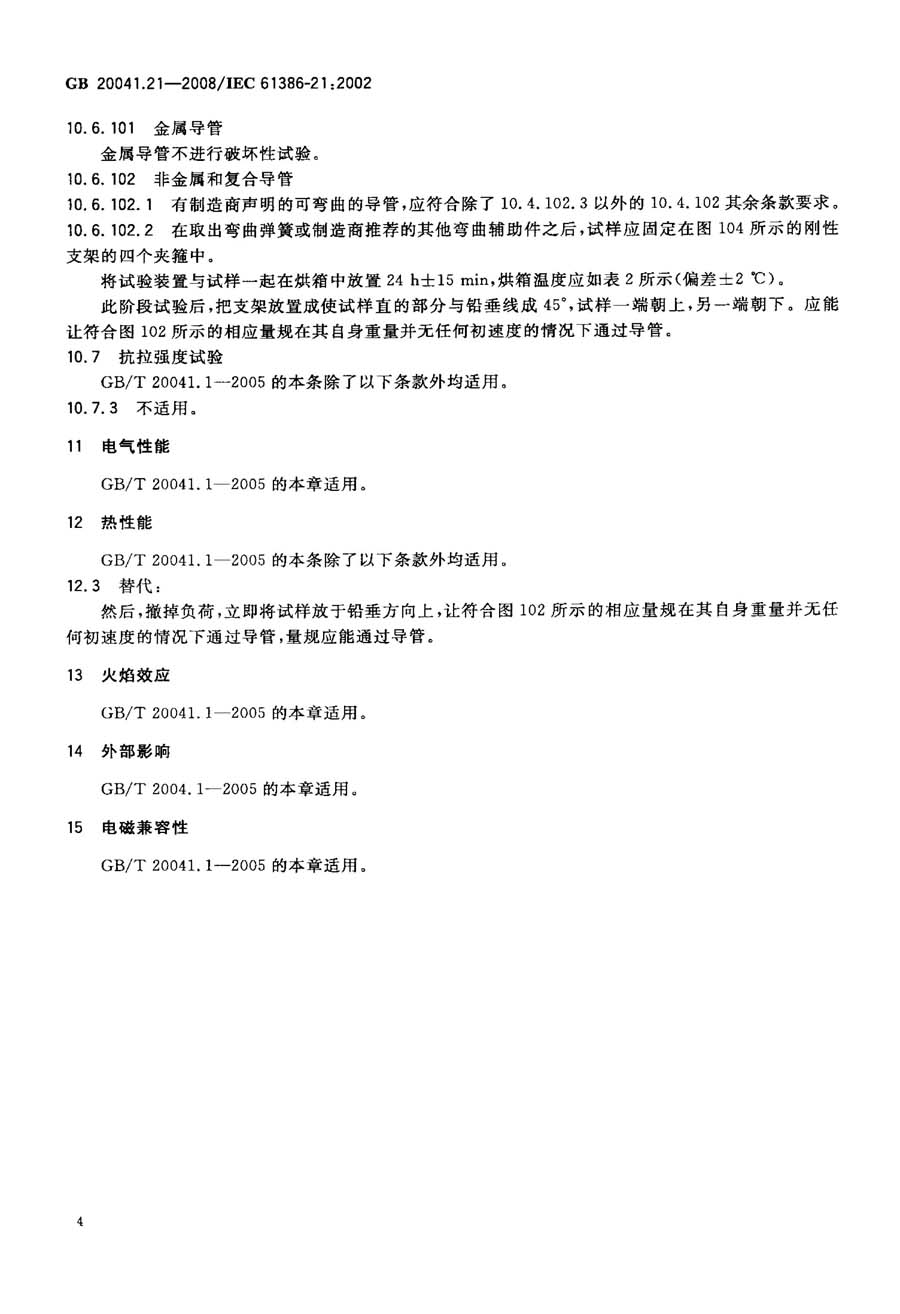 GB 20041.21—2008/IEC 61386-21:2002

10.6.101 金属导管

金属导管不进行破坏性试验。

10.6.102 非金属和复合导管

10.6.102.1 有制造商声明的可弯曲的导管，应符合除了 10.4.102.3 以外的 10.4.102 其余条款要求。

10.6.102.2 在取出弯曲弹簧或制造商推荐的其他弯曲辅助件之后，试样应固定在图 104 所示的刚性支架的四个夹箍中。

将试验装置与试样一起在烘箱中放置 24 h±15 min，烘箱温度应如表 2 所示（偏差±2 ℃）。

此阶段试验后，把支架放置成使试样直的部分与铅垂线成 45°，试样一端朝上，另一端朝下。应能让符合图 102 所示的相应量规在其自身重量并无任何初速度的情况下通过导管。

10.7 抗拉强度试验

GB/T 20041.1—2005 的本条除了以下条款外均适用。

10.7.3 不适用。

11 电气性能

GB/T 20041.1—2005 的本章适用。

12 热性能

GB/T 20041.1—2005 的本条除了以下条款外均适用。

12.3 替代：

然后，撤掉负荷，立即将试样放于铅垂方向上，让符合图 102 所示的相应量规在其自身重量并无任何初速度的情况下通过导管，量规应能通过导管。

13 火焰效应

GB/T 20041.1—2005 的本章适用。

14 外部影响

GB/T 2004.1—2005 的本章适用。

15 电磁兼容性

GB/T 20041.1—2005 的本章适用。

4